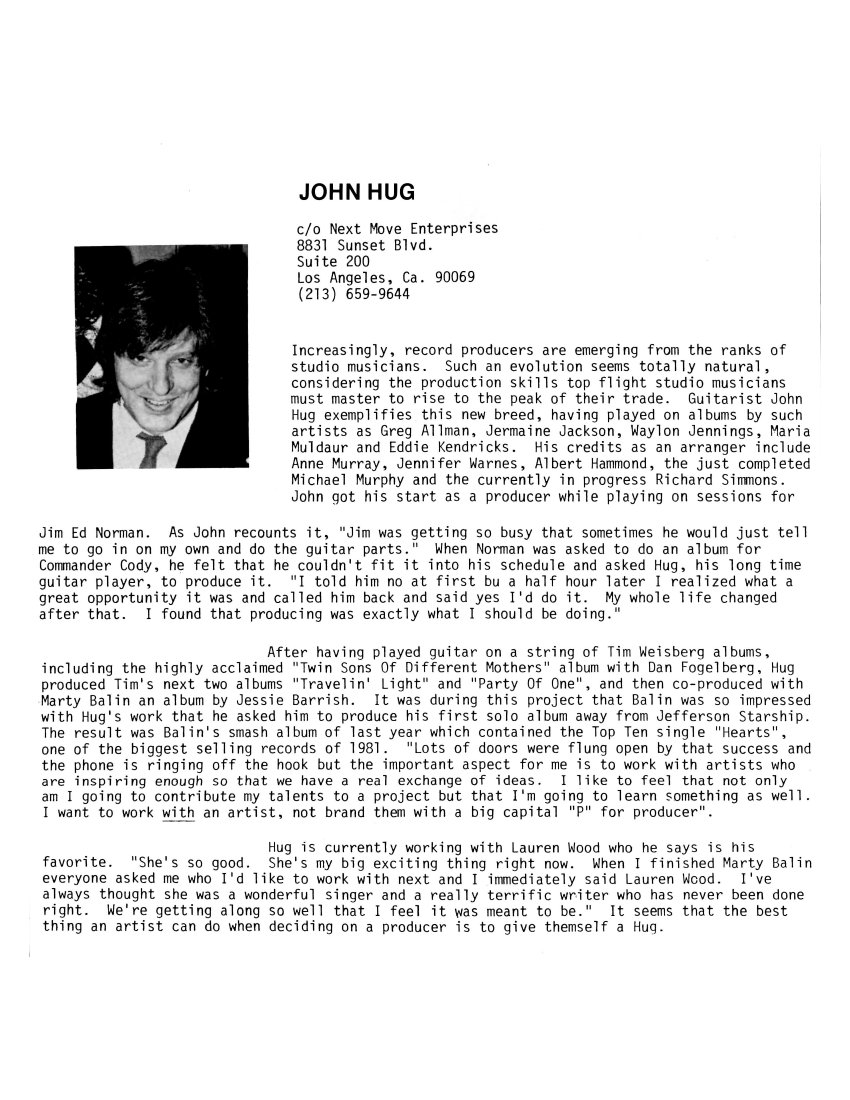 JOHN HUG

c/o Next Move Enterprises
8831 Sunset Blvd.
Suite 200
Los Angeles, Ca. 90069
(213) 659-9644

Increasingly, record producers are emerging from the ranks of studio musicians. Such an evolution seems totally natural, considering the production skills top flight studio musicians must master to rise to the peak of their trade. Guitarist John Hug exemplifies this new breed, having played on albums by such artists as Greg Allman, Jermaine Jackson, Waylon Jennings, Maria Muldaur and Eddie Kendricks. His credits as an arranger include Anne Murray, Jennifer Warnes, Albert Hammond, the just completed Michael Murphy and the currently in progress Richard Simmons. John got his start as a producer while playing on sessions for Jim Ed Norman. As John recounts it, "Jim was getting so busy that sometimes he would just tell me to go in on my own and do the guitar parts." When Norman was asked to do an album for Commander Cody, he felt that he couldn't fit it into his schedule and asked Hug, his long time guitar player, to produce it. "I told him no at first bu a half hour later I realized what a great opportunity it was and called him back and said yes I'd do it. My whole life changed after that. I found that producing was exactly what I should be doing."

After having played guitar on a string of Tim Weisberg albums, including the highly acclaimed "Twin Sons Of Different Mothers" album with Dan Fogelberg, Hug produced Tim's next two albums "Travelin' Light" and "Party Of One", and then co-produced with Marty Balin an album by Jessie Barrish. It was during this project that Balin was so impressed with Hug's work that he asked him to produce his first solo album away from Jefferson Starship. The result was Balin's smash album of last year which contained the Top Ten single "Hearts", one of the biggest selling records of 1981. "Lots of doors were flung open by that success and the phone is ringing off the hook but the important aspect for me is to work with artists who are inspiring enough so that we have a real exchange of ideas. I like to feel that not only am I going to contribute my talents to a project but that I'm going to learn something as well. I want to work with an artist, not brand them with a big capital "P" for producer".

Hug is currently working with Lauren Wood who he says is his favorite. "She's so good. She's my big exciting thing right now. When I finished Marty Balin everyone asked me who I'd like to work with next and I immediately said Lauren Wood. I've always thought she was a wonderful singer and a really terrific writer who has never been done right. We're getting along so well that I feel it was meant to be." It seems that the best thing an artist can do when deciding on a producer is to give themself a Hug.